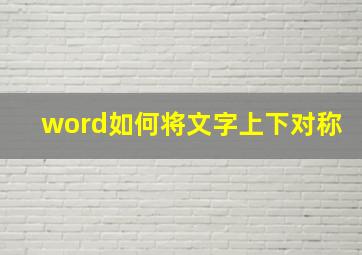 word如何将文字上下对称